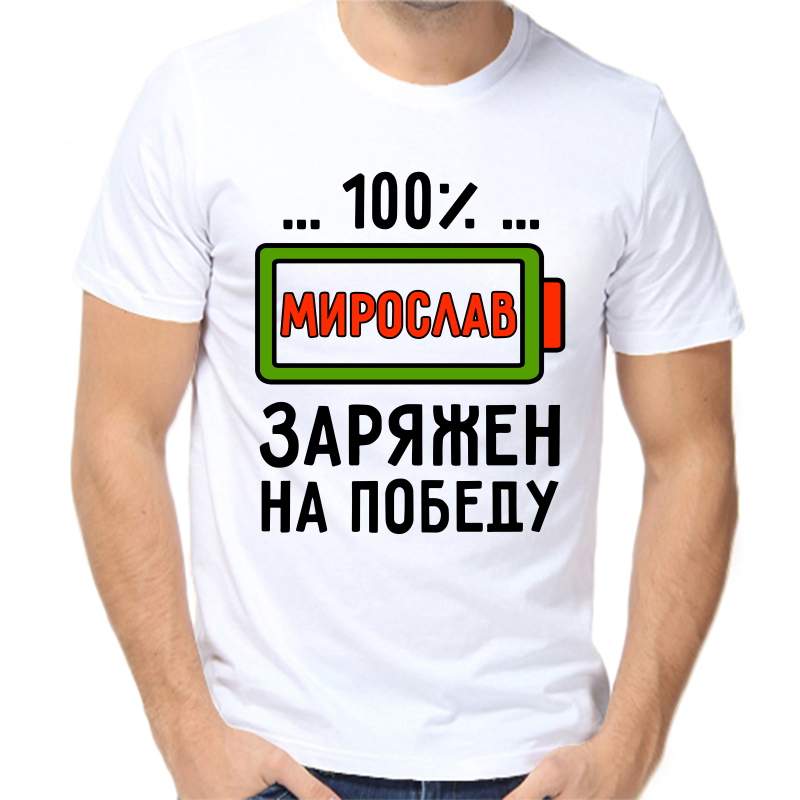 ... 100% ...

МИРОСЛАВ

ЗАРЯЖЕН НА ПОБЕДУ